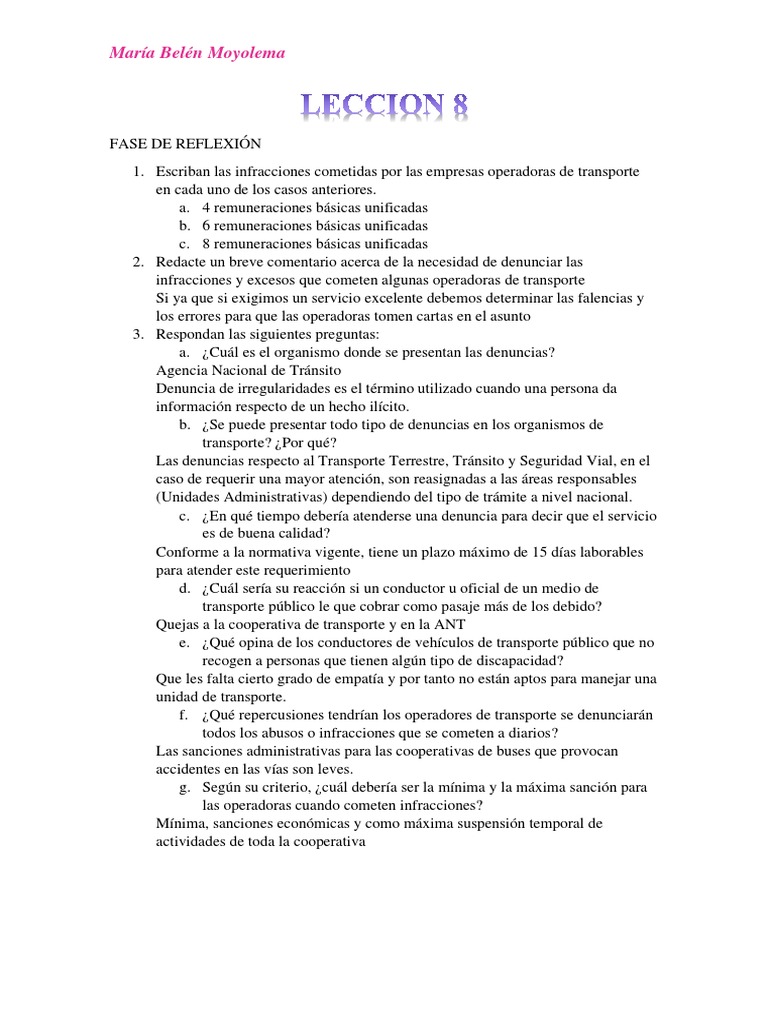 María Belén Moyolema

LECCION 8

FASE DE REFLEXIÓN

1. Escriban las infracciones cometidas por las empresas operadoras de transporte en cada uno de los casos anteriores.
 a. 4 remuneraciones básicas unificadas
 b. 6 remuneraciones básicas unificadas
 c. 8 remuneraciones básicas unificadas
2. Redacte un breve comentario acerca de la necesidad de denunciar las infracciones y excesos que cometen algunas operadoras de transporte
Si ya que si exigimos un servicio excelente debemos determinar las falencias y los errores para que las operadoras tomen cartas en el asunto
3. Respondan las siguientes preguntas:
 a. ¿Cuál es el organismo donde se presentan las denuncias?
Agencia Nacional de Tránsito
Denuncia de irregularidades es el término utilizado cuando una persona da información respecto de un hecho ilícito.
 b. ¿Se puede presentar todo tipo de denuncias en los organismos de transporte? ¿Por qué?
Las denuncias respecto al Transporte Terrestre, Tránsito y Seguridad Vial, en el caso de requerir una mayor atención, son reasignadas a las áreas responsables (Unidades Administrativas) dependiendo del tipo de trámite a nivel nacional.
 c. ¿En qué tiempo debería atenderse una denuncia para decir que el servicio es de buena calidad?
Conforme a la normativa vigente, tiene un plazo máximo de 15 días laborables para atender este requerimiento
 d. ¿Cuál sería su reacción si un conductor u oficial de un medio de transporte público le que cobrar como pasaje más de los debido?
Quejas a la cooperativa de transporte y en la ANT
 e. ¿Qué opina de los conductores de vehículos de transporte público que no recogen a personas que tienen algún tipo de discapacidad?
Que les falta cierto grado de empatía y por tanto no están aptos para manejar una unidad de transporte.
 f. ¿Qué repercusiones tendrían los operadores de transporte se denunciarán todos los abusos o infracciones que se cometen a diarios?
Las sanciones administrativas para las cooperativas de buses que provocan accidentes en las vías son leves.
 g. Según su criterio, ¿cuál debería ser la mínima y la máxima sanción para las operadoras cuando cometen infracciones?
Mínima, sanciones económicas y como máxima suspensión temporal de actividades de toda la cooperativa